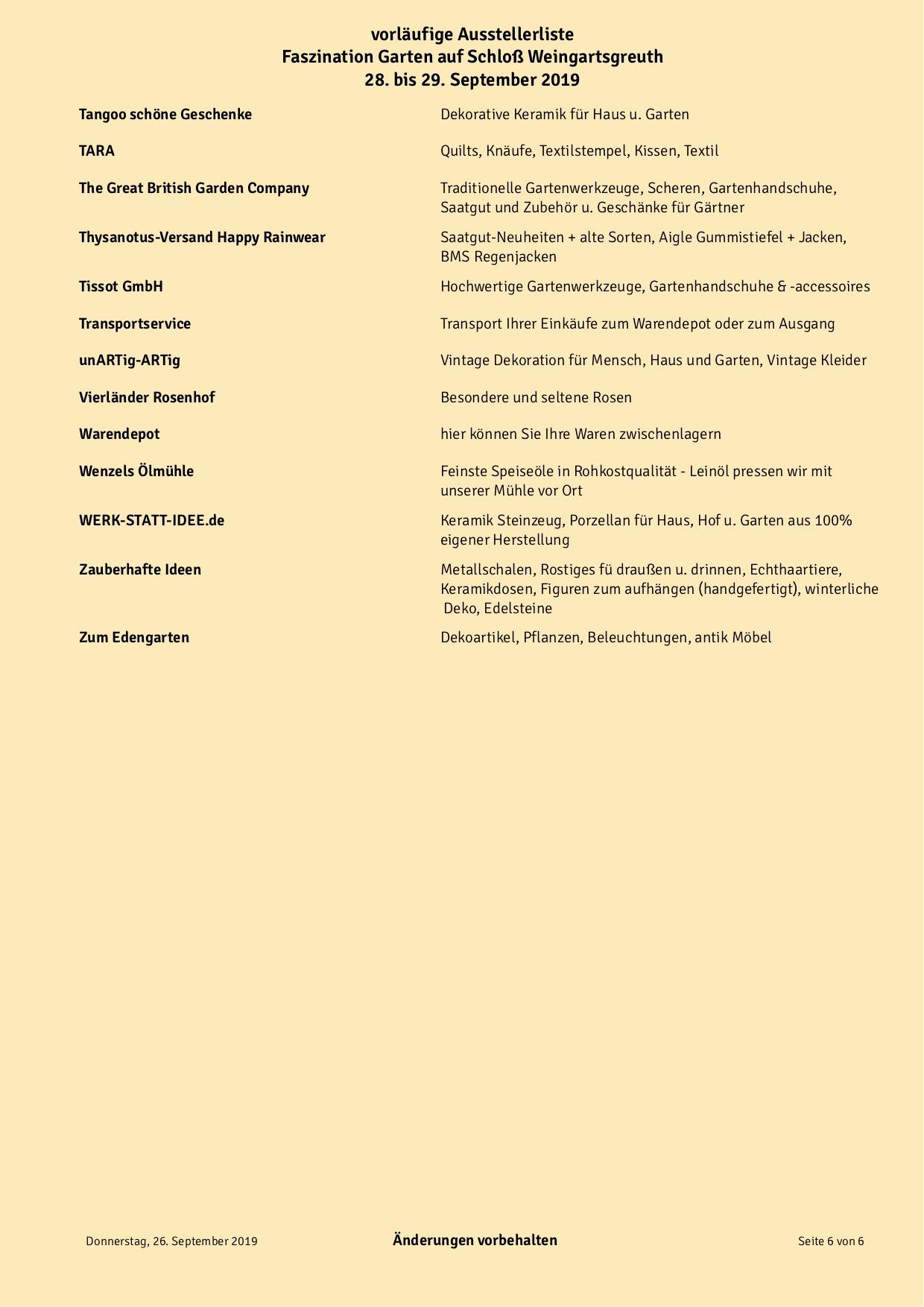 vorläufige Ausstellerliste
Faszination Garten auf Schloß Weingartsgreuth
28. bis 29. September 2019

| | |
|---|---|
| Tangoo schöne Geschenke | Dekorative Keramik für Haus u. Garten |
| TARA | Quilts, Knäufe, Textilstempel, Kissen, Textil |
| The Great British Garden Company | Traditionelle Gartenwerkzeuge, Scheren, Gartenhandschuhe, Saatgut und Zubehör u. Geschänke für Gärtner |
| Thysanotus-Versand Happy Rainwear | Saatgut-Neuheiten + alte Sorten, Aigle Gummistiefel + Jacken, BMS Regenjacken |
| Tissot GmbH | Hochwertige Gartenwerkzeuge, Gartenhandschuhe & -accessoires |
| Transportservice | Transport Ihrer Einkäufe zum Warendepot oder zum Ausgang |
| unARTig-ARTig | Vintage Dekoration für Mensch, Haus und Garten, Vintage Kleider |
| Vierländer Rosenhof | Besondere und seltene Rosen |
| Warendepot | hier können Sie Ihre Waren zwischenlagern |
| Wenzels Ölmühle | Feinste Speiseöle in Rohkostqualität - Leinöl pressen wir mit unserer Mühle vor Ort |
| WERK-STATT-IDEE.de | Keramik Steinzeug, Porzellan für Haus, Hof u. Garten aus 100% eigener Herstellung |
| Zauberhafte Ideen | Metallschalen, Rostiges fü draußen u. drinnen, Echthaartiere, Keramikdosen, Figuren zum aufhängen (handgefertigt), winterliche Deko, Edelsteine |
| Zum Edengarten | Dekoartikel, Pflanzen, Beleuchtungen, antik Möbel |

Donnerstag, 26. September 2019    Änderungen vorbehalten    Seite 6 von 6